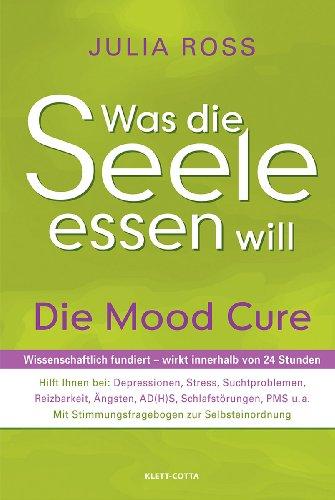 JULIA ROSS

Was die Seele essen will

Die Mood Cure

Wissenschaftlich fundiert – wirkt innerhalb von 24 Stunden

Hilft Ihnen bei: Depressionen, Stress, Suchtproblemen, Reizbarkeit, Ängsten, AD(H)S, Schlafstörungen, PMS u.a.
Mit Stimmungsfragebogen zur Selbsteinordnung

KLETT-COTTA